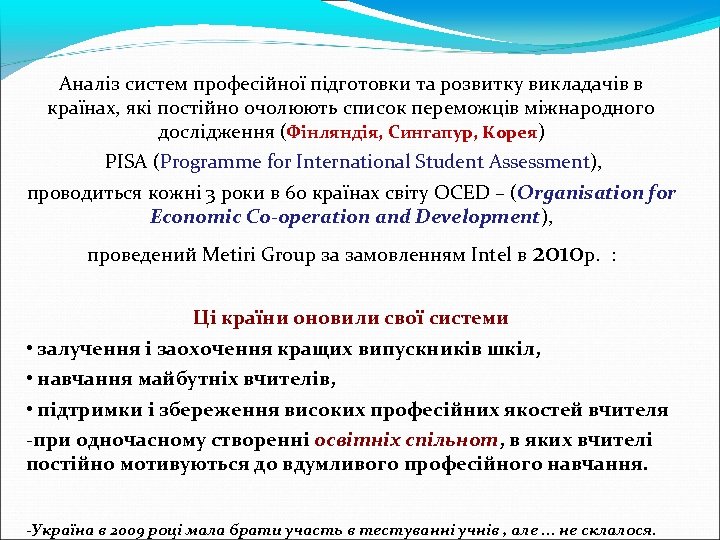 Аналіз систем професійної підготовки та розвитку викладачів в країнах, які постійно очолюють список переможців міжнародного дослідження (Фінляндія, Сингапур, Корея)

PISA (Programme for International Student Assessment),

проводиться кожні 3 роки в 60 країнах світу OCED – (Organisation for Economic Co-operation and Development),

проведений Metiri Group за замовленням Intel в 2010р. :

Ці країни оновили свої системи

• залучення і заохочення кращих випускників шкіл,

• навчання майбутніх вчителів,

• підтримки і збереження високих професійних якостей вчителя

-при одночасному створенні освітніх спільнот, в яких вчителі постійно мотивуються до вдумливого професійного навчання.

-Україна в 2009 році мала брати участь в тестуванні учнів , але ... не склалося.